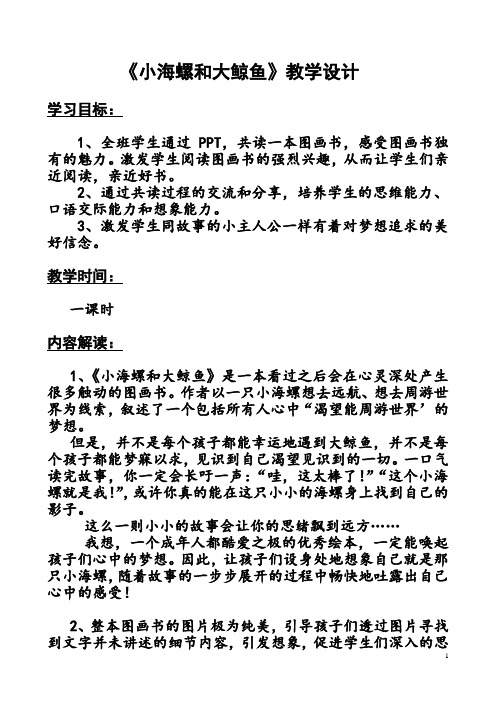 《小海螺和大鲸鱼》教学设计

学习目标：

1、全班学生通过 PPT，共读一本图画书，感受图画书独有的魅力。激发学生阅读图画书的强烈兴趣，从而让学生们亲近阅读，亲近好书。
2、通过共读过程的交流和分享，培养学生的思维能力、口语交际能力和想象能力。
3、激发学生同故事的小主人公一样有着对梦想追求的美好信念。

教学时间：

一课时

内容解读：

1、《小海螺和大鲸鱼》是一本看过之后会在心灵深处产生很多触动的图画书。作者以一只小海螺想去远航、想去周游世界为线索，叙述了一个包括所有人心中“渴望能周游世界’的梦想。
但是，并不是每个孩子都能幸运地遇到大鲸鱼，并不是每个孩子都能梦寐以求，见识到自己渴望见识到的一切。一口气读完故事，你一定会长吁一声：“哇，这太棒了！”“这个小海螺就是我！”，或许你真的能在这只小小的海螺身上找到自己的影子。
这么一则小小的故事会让你的思绪飘到远方……
我想，一个成年人都酷爱之极的优秀绘本，一定能唤起孩子们心中的梦想。因此，让孩子们设身处地想象自己就是那只小海螺，随着故事的一步步展开的过程中畅快地吐露出自己心中的感受！

2、整本图画书的图片极为纯美，引导孩子们透过图片寻找到文字并未讲述的细节内容，引发想象，促进学生们深入的思

1